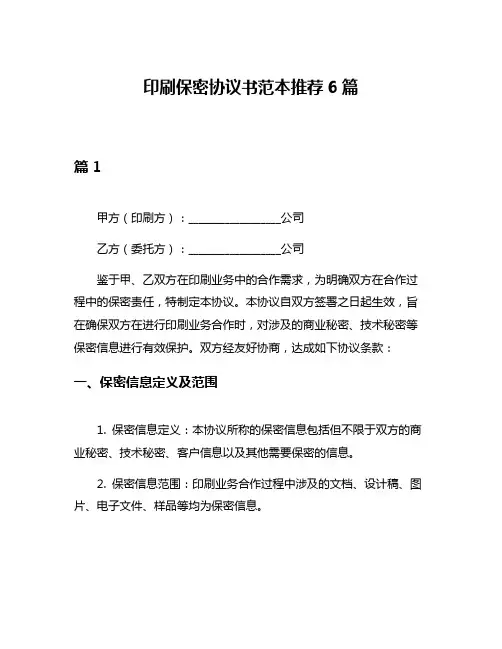 印刷保密协议书范本推荐 6 篇

篇 1

甲方（印刷方）：________________公司

乙方（委托方）：________________公司

鉴于甲、乙双方在印刷业务中的合作需求，为明确双方在合作过程中的保密责任，特制定本协议。本协议自双方签署之日起生效，旨在确保双方在进行印刷业务合作时，对涉及的商业秘密、技术秘密等保密信息进行有效保护。双方经友好协商，达成如下协议条款：

一、保密信息定义及范围

1. 保密信息定义：本协议所称的保密信息包括但不限于双方的商业秘密、技术秘密、客户信息以及其他需要保密的信息。

2. 保密信息范围：印刷业务合作过程中涉及的文档、设计稿、图片、电子文件、样品等均为保密信息。